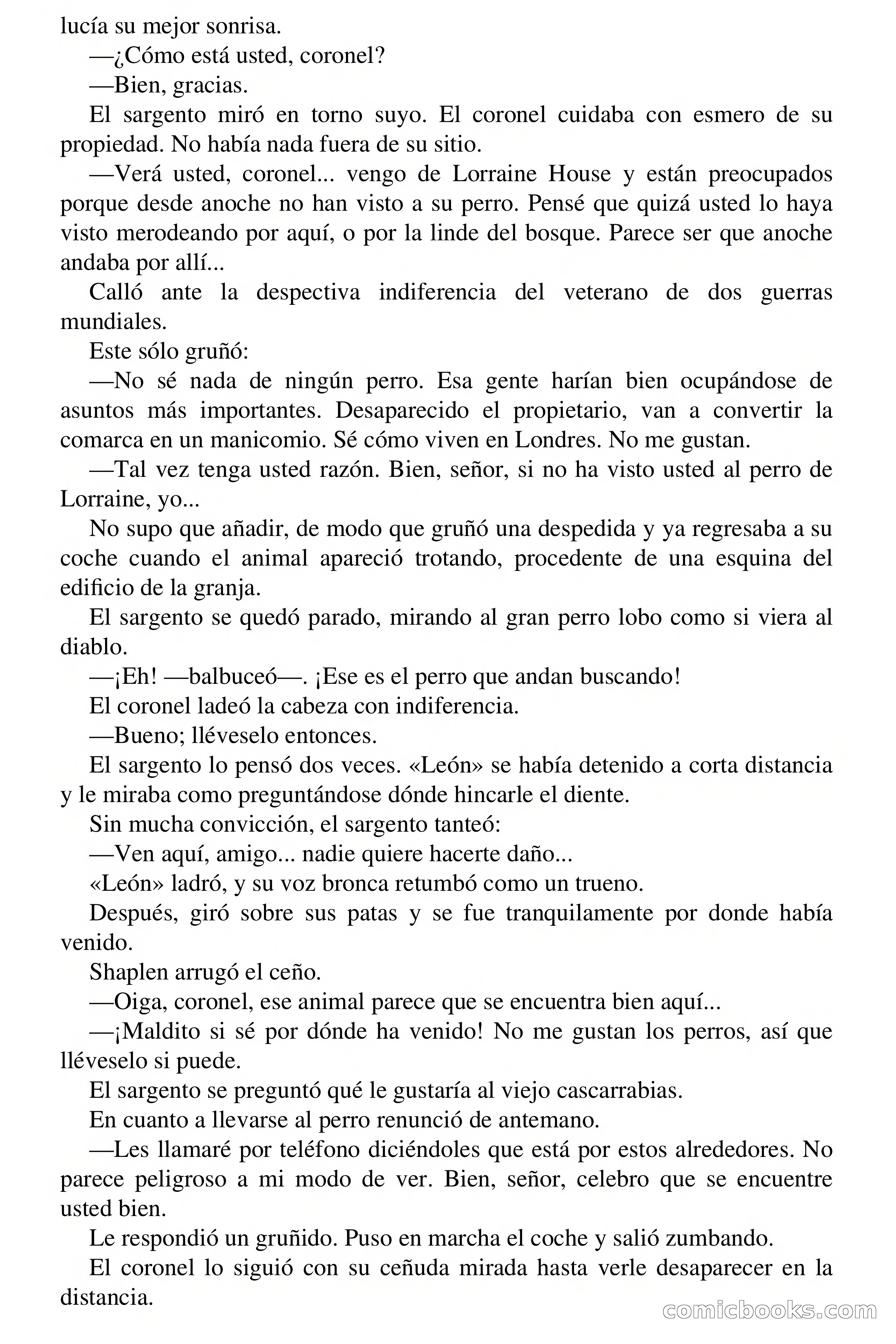 lucía su mejor sonrisa.

—¿Cómo está usted, coronel?

—Bien, gracias.

El sargento miró en torno suyo. El coronel cuidaba con esmero de su propiedad. No había nada fuera de su sitio.

—Verá usted, coronel... vengo de Lorraine House y están preocupados porque desde anoche no han visto a su perro. Pensé que quizá usted lo haya visto merodeando por aquí, o por la linde del bosque. Parece ser que anoche andaba por allí...

Calló ante la despectiva indiferencia del veterano de dos guerras mundiales.

Este sólo gruñó:

—No sé nada de ningún perro. Esa gente harían bien ocupándose de asuntos más importantes. Desaparecido el propietario, van a convertir la comarca en un manicomio. Sé cómo viven en Londres. No me gustan.

—Tal vez tenga usted razón. Bien, señor, si no ha visto usted al perro de Lorraine, yo...

No supo que añadir, de modo que gruñó una despedida y ya regresaba a su coche cuando el animal apareció trotando, procedente de una esquina del edificio de la granja.

El sargento se quedó parado, mirando al gran perro lobo como si viera al diablo.

—¡Eh! —balbuceó—. ¡Ese es el perro que andan buscando!

El coronel ladeó la cabeza con indiferencia.

—Bueno; lléveselo entonces.

El sargento lo pensó dos veces. «León» se había detenido a corta distancia y le miraba como preguntándose dónde hincarle el diente.

Sin mucha convicción, el sargento tanteó:

—Ven aquí, amigo... nadie quiere hacerte daño...

«León» ladró, y su voz bronca retumbó como un trueno.

Después, giró sobre sus patas y se fue tranquilamente por donde había venido.

Shaplen arrugó el ceño.

—Oiga, coronel, ese animal parece que se encuentra bien aquí...

—¡Maldito si sé por dónde ha venido! No me gustan los perros, así que lléveselo si puede.

El sargento se preguntó qué le gustaría al viejo cascarrabias.

En cuanto a llevarse al perro renunció de antemano.

—Les llamaré por teléfono diciéndoles que está por estos alrededores. No parece peligroso a mi modo de ver. Bien, señor, celebro que se encuentre usted bien.

Le respondió un gruñido. Puso en marcha el coche y salió zumbando.

El coronel lo siguió con su ceñuda mirada hasta verle desaparecer en la distancia.

comicbooks.com